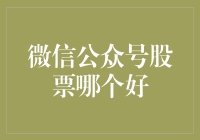 微信公众号股票哪个好